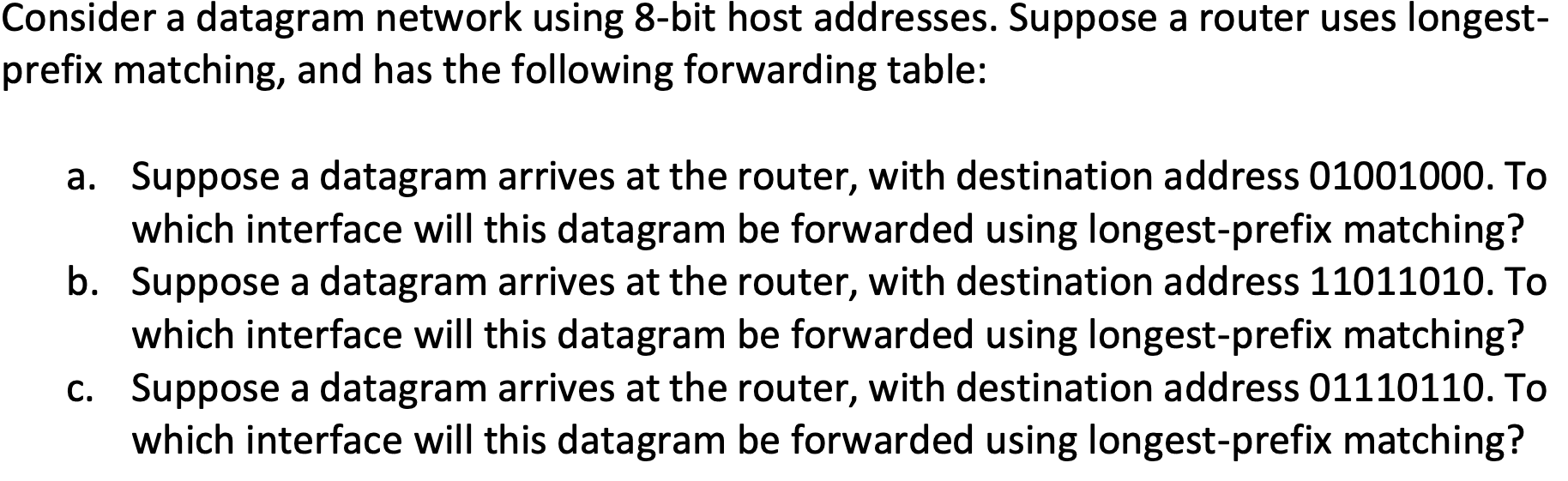 Consider a datagram network using 8-bit host addresses. Suppose a router uses longest-prefix matching, and has the following forwarding table:

a. Suppose a datagram arrives at the router, with destination address 01001000. To which interface will this datagram be forwarded using longest-prefix matching?
b. Suppose a datagram arrives at the router, with destination address 11011010. To which interface will this datagram be forwarded using longest-prefix matching?
c. Suppose a datagram arrives at the router, with destination address 01110110. To which interface will this datagram be forwarded using longest-prefix matching?